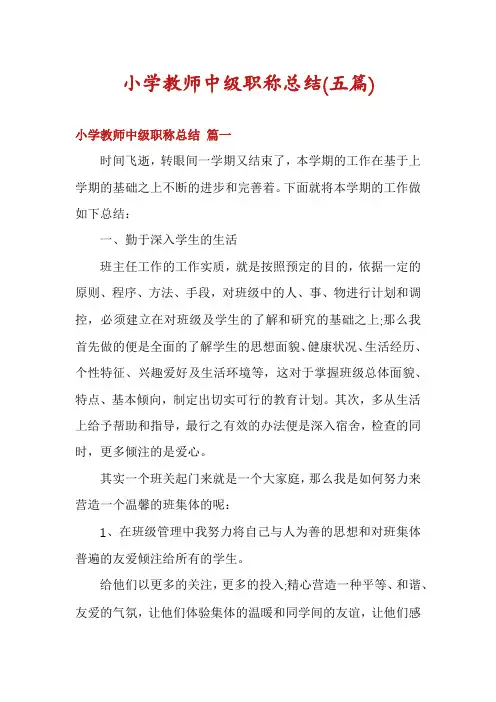 小学教师中级职称总结(五篇)

小学教师中级职称总结 篇一

时间飞逝，转眼间一学期又结束了，本学期的工作在基于上学期的基础之上不断的进步和完善着。下面就将本学期的工作做如下总结：

一、勤于深入学生的生活

班主任工作的工作实质，就是按照预定的目的，依据一定的原则、程序、方法、手段，对班级中的人、事、物进行计划和调控，必须建立在对班级及学生的了解和研究的基础之上;那么我首先做的便是全面的了解学生的思想面貌、健康状况、生活经历、个性特征、兴趣爱好及生活环境等，这对于掌握班级总体面貌、特点、基本倾向，制定出切实可行的教育计划。其次，多从生活上给予帮助和指导，最行之有效的办法便是深入宿舍，检查的同时，更多倾注的是爱心。

其实一个班关起门来就是一个大家庭，那么我是如何努力来营造一个温馨的班集体的呢：

1、在班级管理中我努力将自己与人为善的思想和对班集体普遍的友爱倾注给所有的学生。

给他们以更多的关注，更多的投入;精心营造一种平等、和谐、友爱的气氛，让他们体验集体的温暖和同学间的友谊，让他们感